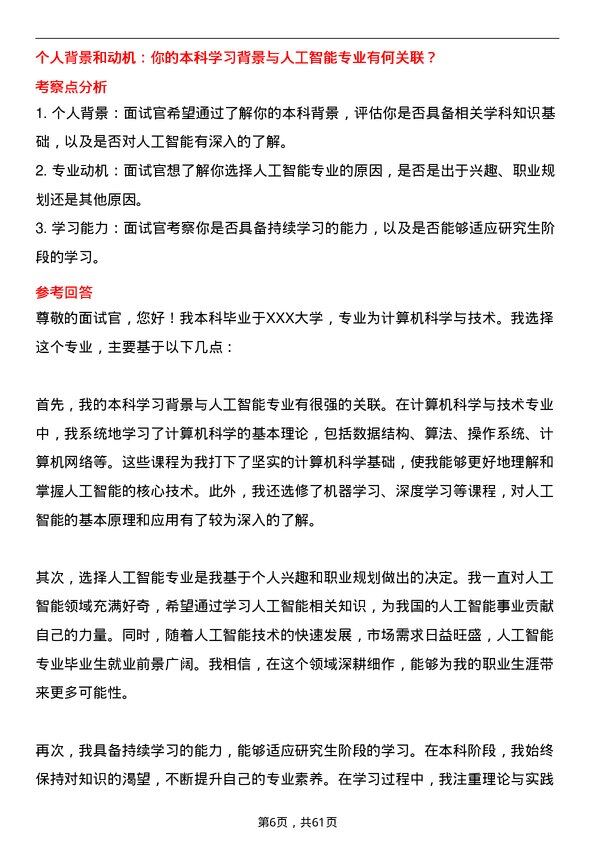 个人背景和动机：你的本科学习背景与人工智能专业有何关联？

考察点分析

1.个人背景：面试官希望通过了解你的本科背景，评估你是否具备相关学科知识基础，以及是否对人工智能有深入的了解。

2.专业动机：面试官想了解你选择人工智能专业的原因，是否是出于兴趣、职业规划还是其他原因。

3.学习能力：面试官考察你是否具备持续学习的能力，以及是否能够适应研究生阶段的学习。

参考回答

尊敬的面试官，您好！我本科毕业于XXX大学，专业为计算机科学与技术。我选择这个专业，主要基于以下几点：

首先，我的本科学习背景与人工智能专业有很强的关联。在计算机科学与技术专业中，我系统地学习了计算机科学的基本理论，包括数据结构、算法、操作系统、计算机网络等。这些课程为我打下了坚实的计算机科学基础，使我能够更好地理解和掌握人工智能的核心技术。此外，我还选修了机器学习、深度学习等课程，对人工智能的基本原理和应用有了较为深入的了解。

其次，选择人工智能专业是我基于个人兴趣和职业规划做出的决定。我一直对人工智能领域充满好奇，希望通过学习人工智能相关知识，为我国的人工智能事业贡献自己的力量。同时，随着人工智能技术的快速发展，市场需求日益旺盛，人工智能专业毕业生就业前景广阔。我相信，在这个领域深耕细作，能够为我的职业生涯带来更多可能性。

再次，我具备持续学习的能力，能够适应研究生阶段的学习。在本科阶段，我始终保持对知识的渴望，不断提升自己的专业素养。在学习过程中，我注重理论与实践

第6页，共61页